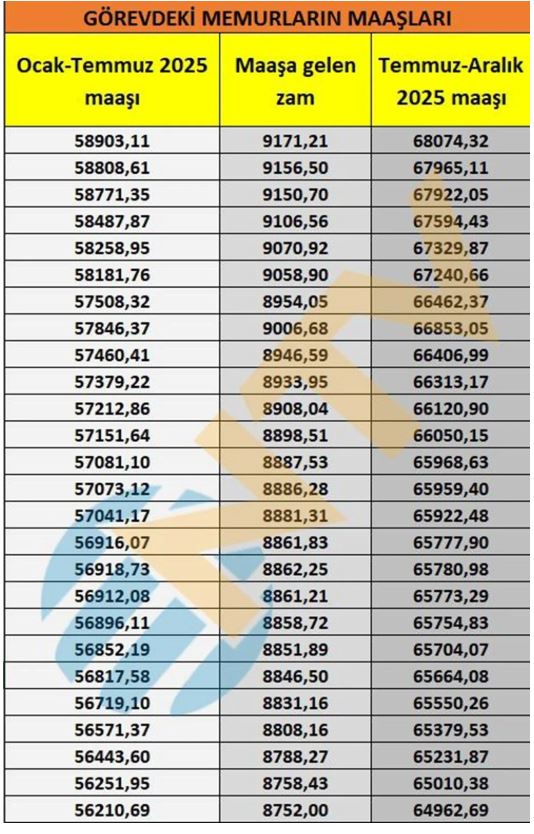 GÖREVDEKİ MEMURLARIN MAAŞLARI

| Ocak-Temmuz 2025 maaşı | Maaşa gelen zam | Temmuz-Aralık 2025 maaşı |
|---|---|---|
| 58903,11 | 9171,21 | 68074,32 |
| 58808,61 | 9156,50 | 67965,11 |
| 58771,35 | 9150,70 | 67922,05 |
| 58487,87 | 9106,56 | 67594,43 |
| 58258,95 | 9070,92 | 67329,87 |
| 58181,76 | 9058,90 | 67240,66 |
| 57508,32 | 8954,05 | 66462,37 |
| 57846,37 | 9006,68 | 66853,05 |
| 57460,41 | 8946,59 | 66406,99 |
| 57379,22 | 8933,95 | 66313,17 |
| 57212,86 | 8908,04 | 66120,90 |
| 57151,64 | 8898,51 | 66050,15 |
| 57081,10 | 8887,53 | 65968,63 |
| 57073,12 | 8886,28 | 65959,40 |
| 57041,17 | 8881,31 | 65922,48 |
| 56916,07 | 8861,83 | 65777,90 |
| 56918,73 | 8862,25 | 65780,98 |
| 56912,08 | 8861,21 | 65773,29 |
| 56896,11 | 8858,72 | 65754,83 |
| 56852,19 | 8851,89 | 65704,07 |
| 56817,58 | 8846,50 | 65664,08 |
| 56719,10 | 8831,16 | 65550,26 |
| 56571,37 | 8808,16 | 65379,53 |
| 56443,60 | 8788,27 | 65231,87 |
| 56251,95 | 8758,43 | 65010,38 |
| 56210,69 | 8752,00 | 64962,69 |